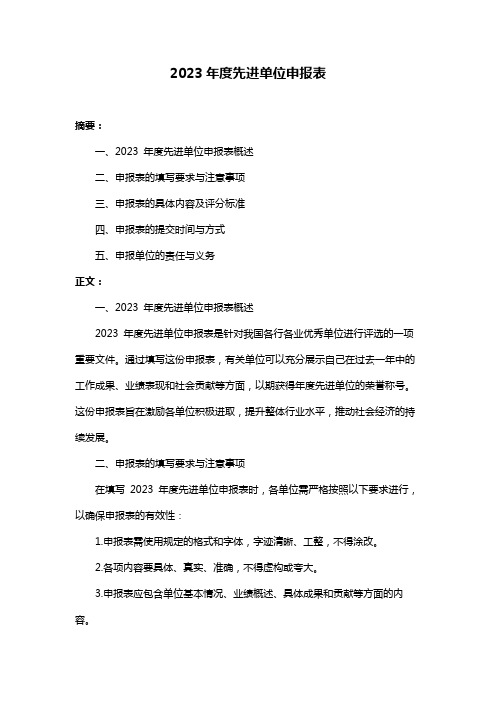 2023 年度先进单位申报表

摘要：

一、2023 年度先进单位申报表概述

二、申报表的填写要求与注意事项

三、申报表的具体内容及评分标准

四、申报表的提交时间与方式

五、申报单位的责任与义务

正文：

一、2023 年度先进单位申报表概述

2023 年度先进单位申报表是针对我国各行各业优秀单位进行评选的一项重要文件。通过填写这份申报表，有关单位可以充分展示自己在过去一年中的工作成果、业绩表现和社会贡献等方面，以期获得年度先进单位的荣誉称号。这份申报表旨在激励各单位积极进取，提升整体行业水平，推动社会经济的持续发展。

二、申报表的填写要求与注意事项

在填写 2023 年度先进单位申报表时，各单位需严格按照以下要求进行，以确保申报表的有效性：

1.申报表需使用规定的格式和字体，字迹清晰、工整，不得涂改。

2.各项内容要具体、真实、准确，不得虚构或夸大。

3.申报表应包含单位基本情况、业绩概述、具体成果和贡献等方面的内容。